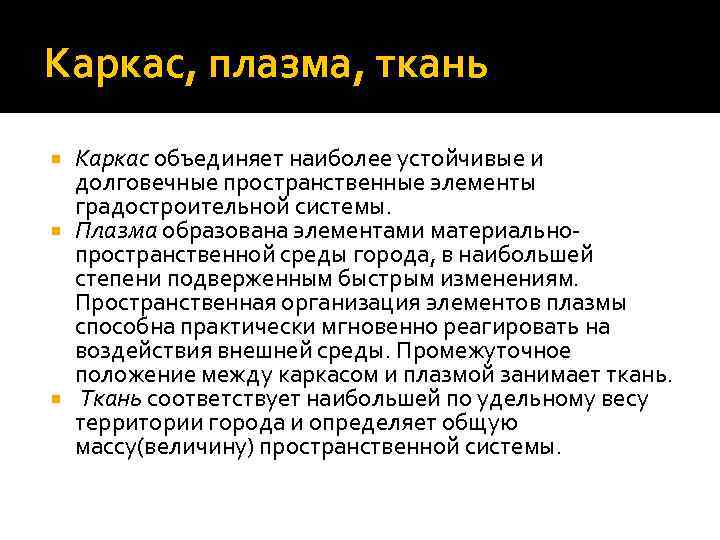 Каркас, плазма, ткань

Каркас объединяет наиболее устойчивые и долговечные пространственные элементы градостроительной системы.

Плазма образована элементами материально-пространственной среды города, в наибольшей степени подверженным быстрым изменениям. Пространственная организация элементов плазмы способна практически мгновенно реагировать на воздействия внешней среды. Промежуточное положение между каркасом и плазмой занимает ткань.

Ткань соответствует наибольшей по удельному весу территории города и определяет общую массу(величину) пространственной системы.